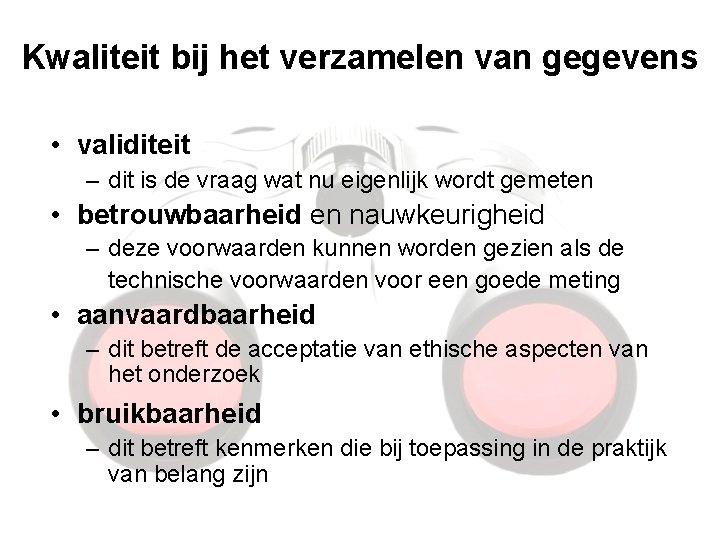 Kwaliteit bij het verzamelen van gegevens

• validiteit
- dit is de vraag wat nu eigenlijk wordt gemeten
• betrouwbaarheid en nauwkeurigheid
- deze voorwaarden kunnen worden gezien als de technische voorwaarden voor een goede meting
• aanvaardbaarheid
- dit betreft de acceptatie van ethische aspecten van het onderzoek
• bruikbaarheid
- dit betreft kenmerken die bij toepassing in de praktijk van belang zijn